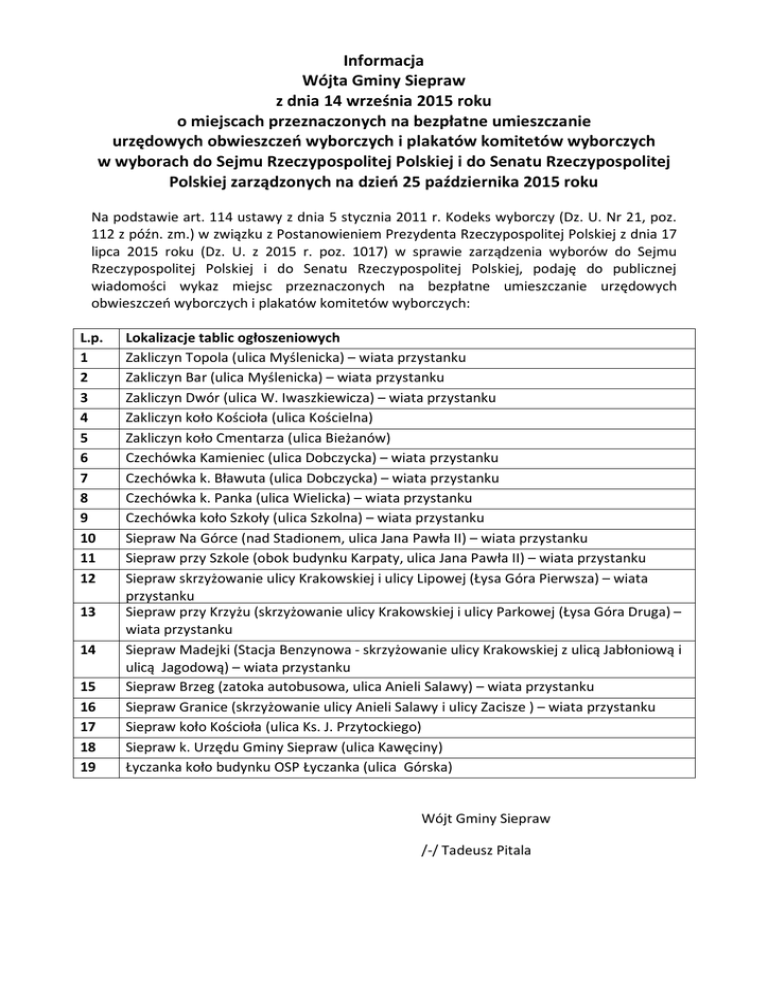 Informacja
Wójta Gminy Siepraw
z dnia 14 września 2015 roku
o miejscach przeznaczonych na bezpłatne umieszczanie
urzędowych obwieszczeń wyborczych i plakatów komitetów wyborczych
w wyborach do Sejmu Rzeczypospolitej Polskiej i do Senatu Rzeczypospolitej Polskiej zarządzonych na dzień 25 października 2015 roku

Na podstawie art. 114 ustawy z dnia 5 stycznia 2011 r. Kodeks wyborczy (Dz. U. Nr 21, poz. 112 z późn. zm.) w związku z Postanowieniem Prezydenta Rzeczypospolitej Polskiej z dnia 17 lipca 2015 roku (Dz. U. z 2015 r. poz. 1017) w sprawie zarządzenia wyborów do Sejmu Rzeczypospolitej Polskiej i do Senatu Rzeczypospolitej Polskiej, podaję do publicznej wiadomości wykaz miejsc przeznaczonych na bezpłatne umieszczanie urzędowych obwieszczeń wyborczych i plakatów komitetów wyborczych:

| L.p. | Lokalizacje tablic ogłoszeniowych |
|---|---|
| 1 | Zakliczyn Topola (ulica Myślenicka) – wiata przystanku |
| 2 | Zakliczyn Bar (ulica Myślenicka) – wiata przystanku |
| 3 | Zakliczyn Dwór (ulica W. Iwaszkiewicza) – wiata przystanku |
| 4 | Zakliczyn koło Kościoła (ulica Kościelna) |
| 5 | Zakliczyn koło Cmentarza (ulica Bieżanów) |
| 6 | Czechówka Kamieniec (ulica Dobczycka) – wiata przystanku |
| 7 | Czechówka k. Bławuta (ulica Dobczycka) – wiata przystanku |
| 8 | Czechówka k. Panka (ulica Wielicka) – wiata przystanku |
| 9 | Czechówka koło Szkoły (ulica Szkolna) – wiata przystanku |
| 10 | Siepraw Na Górce (nad Stadionem, ulica Jana Pawła II) – wiata przystanku |
| 11 | Siepraw przy Szkole (obok budynku Karpaty, ulica Jana Pawła II) – wiata przystanku |
| 12 | Siepraw skrzyżowanie ulicy Krakowskiej i ulicy Lipowej (Łysa Góra Pierwsza) – wiata przystanku |
| 13 | Siepraw przy Krzyżu (skrzyżowanie ulicy Krakowskiej i ulicy Parkowej (Łysa Góra Druga) – wiata przystanku |
| 14 | Siepraw Madejki (Stacja Benzynowa - skrzyżowanie ulicy Krakowskiej z ulicą Jabłoniową i ulicą Jagodową) – wiata przystanku |
| 15 | Siepraw Brzeg (zatoka autobusowa, ulica Anieli Salawy) – wiata przystanku |
| 16 | Siepraw Granice (skrzyżowanie ulicy Anieli Salawy i ulicy Zacisze ) – wiata przystanku |
| 17 | Siepraw koło Kościoła (ulica Ks. J. Przytockiego) |
| 18 | Siepraw k. Urzędu Gminy Siepraw (ulica Kawęciny) |
| 19 | Łyczanka koło budynku OSP Łyczanka (ulica Górska) |

Wójt Gminy Siepraw

/-/ Tadeusz Pitala